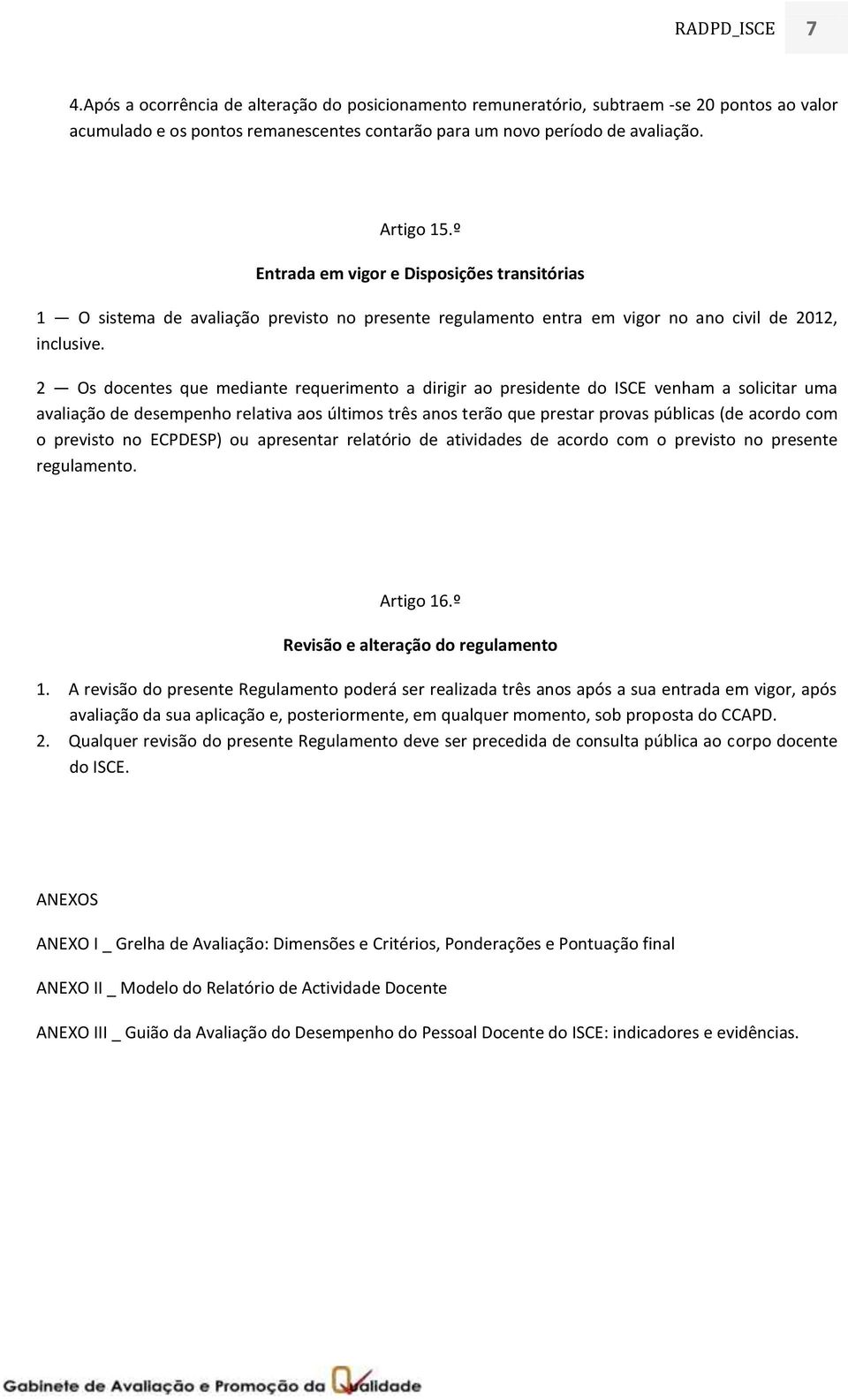 RADPD_ISCE 7

4.Após a ocorrência de alteração do posicionamento remuneratório, subtraem -se 20 pontos ao valor acumulado e os pontos remanescentes contarão para um novo período de avaliação.

Artigo 15.º

Entrada em vigor e Disposições transitórias

1 — O sistema de avaliação previsto no presente regulamento entra em vigor no ano civil de 2012, inclusive.

2 — Os docentes que mediante requerimento a dirigir ao presidente do ISCE venham a solicitar uma avaliação de desempenho relativa aos últimos três anos terão que prestar provas públicas (de acordo com o previsto no ECPDESP) ou apresentar relatório de atividades de acordo com o previsto no presente regulamento.

Artigo 16.º

Revisão e alteração do regulamento

1. A revisão do presente Regulamento poderá ser realizada três anos após a sua entrada em vigor, após avaliação da sua aplicação e, posteriormente, em qualquer momento, sob proposta do CCAPD.
2. Qualquer revisão do presente Regulamento deve ser precedida de consulta pública ao corpo docente do ISCE.

ANEXOS

ANEXO I _ Grelha de Avaliação: Dimensões e Critérios, Ponderações e Pontuação final

ANEXO II _ Modelo do Relatório de Actividade Docente

ANEXO III _ Guião da Avaliação do Desempenho do Pessoal Docente do ISCE: indicadores e evidências.

Gabinete de Avaliação e Promoção da Qualidade